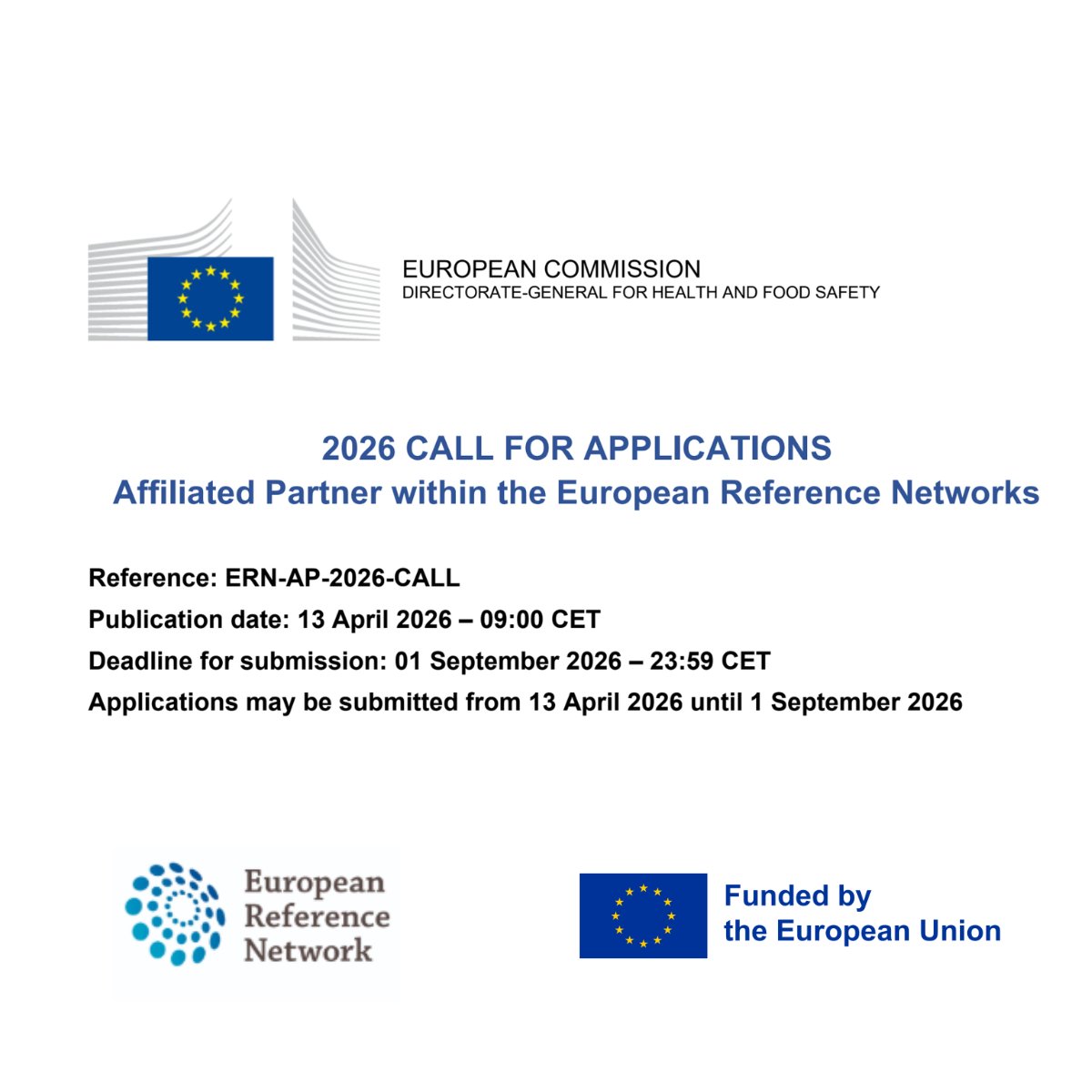 EUROPEAN COMMISSION
DIRECTORATE-GENERAL FOR HEALTH AND FOOD SAFETY

2026 CALL FOR APPLICATIONS
Affiliated Partner within the European Reference Networks

Reference: ERN-AP-2026-CALL
Publication date: 13 April 2026 – 09:00 CET
Deadline for submission: 01 September 2026 – 23:59 CET
Applications may be submitted from 13 April 2026 until 1 September 2026

European Reference Network

Funded by the European Union